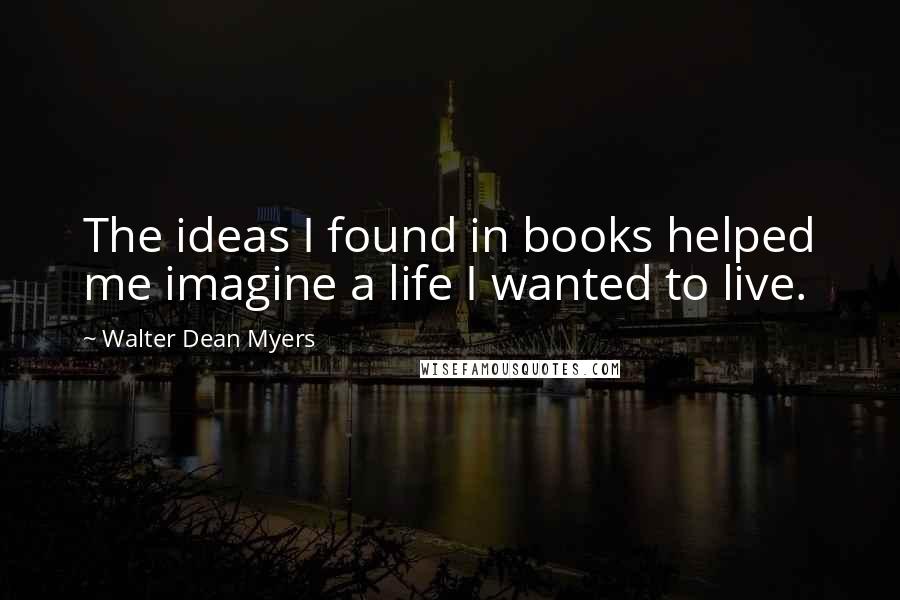 The ideas I found in books helped me imagine a life I wanted to live.

~ Walter Dean Myers

WISEFAMOUSQUOTES.COM